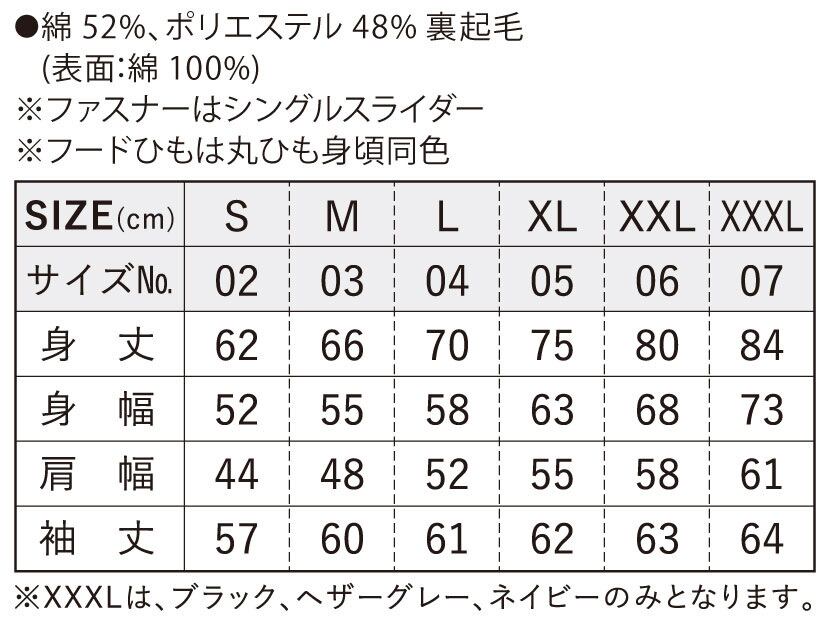 ●綿52%、ポリエステル48% 裏起毛
(表面:綿100%)
※ファスナーはシングルスライダー
※フードひもは丸ひも身頃同色

| SIZE(cm) | S | M | L | XL | XXL | XXXL |
|---|---|---|---|---|---|---|
| サイズNo. | 02 | 03 | 04 | 05 | 06 | 07 |
| 身丈 | 62 | 66 | 70 | 75 | 80 | 84 |
| 身幅 | 52 | 55 | 58 | 63 | 68 | 73 |
| 肩幅 | 44 | 48 | 52 | 55 | 58 | 61 |
| 袖丈 | 57 | 60 | 61 | 62 | 63 | 64 |

※XXXLは、ブラック、ヘザーグレー、ネイビーのみとなります。